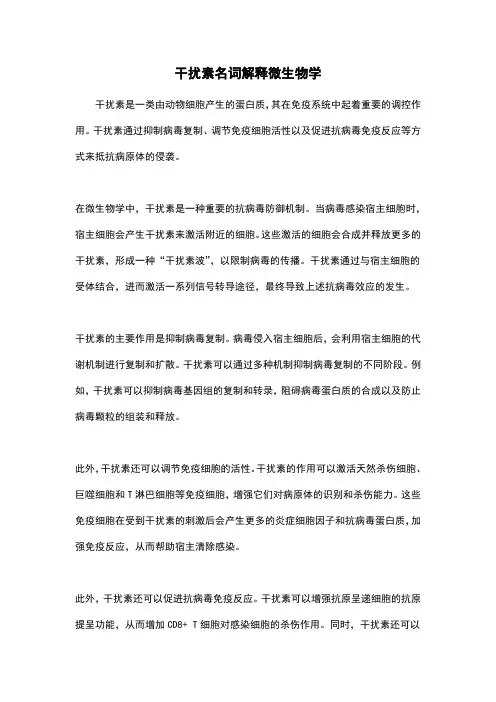 干扰素名词解释微生物学

干扰素是一类由动物细胞产生的蛋白质，其在免疫系统中起着重要的调控作用。干扰素通过抑制病毒复制、调节免疫细胞活性以及促进抗病毒免疫反应等方式来抵抗病原体的侵袭。

在微生物学中，干扰素是一种重要的抗病毒防御机制。当病毒感染宿主细胞时，宿主细胞会产生干扰素来激活附近的细胞。这些激活的细胞会合成并释放更多的干扰素，形成一种“干扰素波”，以限制病毒的传播。干扰素通过与宿主细胞的受体结合，进而激活一系列信号转导途径，最终导致上述抗病毒效应的发生。

干扰素的主要作用是抑制病毒复制。病毒侵入宿主细胞后，会利用宿主细胞的代谢机制进行复制和扩散。干扰素可以通过多种机制抑制病毒复制的不同阶段。例如，干扰素可以抑制病毒基因组的复制和转录，阻碍病毒蛋白质的合成以及防止病毒颗粒的组装和释放。

此外，干扰素还可以调节免疫细胞的活性。干扰素的作用可以激活天然杀伤细胞、巨噬细胞和 T 淋巴细胞等免疫细胞，增强它们对病原体的识别和杀伤能力。这些免疫细胞在受到干扰素的刺激后会产生更多的炎症细胞因子和抗病毒蛋白质，加强免疫反应，从而帮助宿主清除感染。

此外，干扰素还可以促进抗病毒免疫反应。干扰素可以增强抗原呈递细胞的抗原提呈功能，从而增加 CD8+ T 细胞对感染细胞的杀伤作用。同时，干扰素还可以